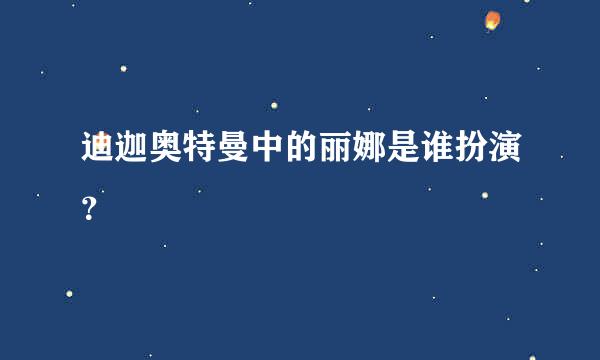 迪迦奥特曼中的丽娜是谁扮演？